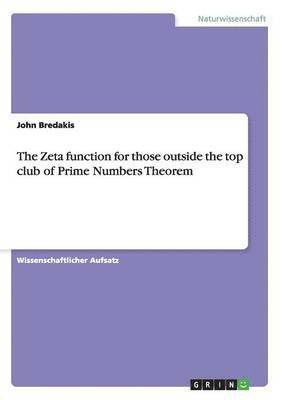 Naturwissenschaft

John Bredakis

The Zeta function for those outside the top club of Prime Numbers Theorem

Wissenschaftlicher Aufsatz

GRIN